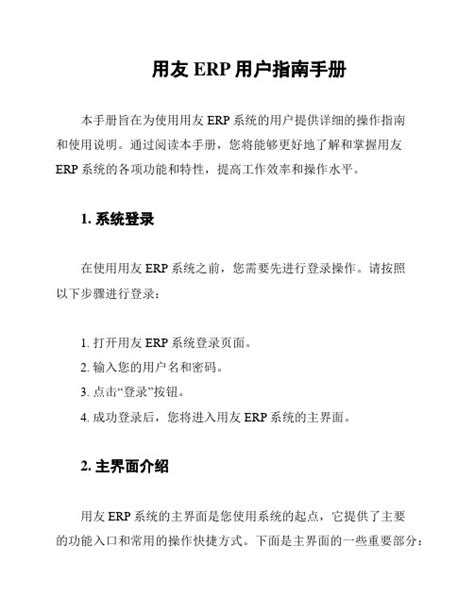 用友 ERP 用户指南手册

本手册旨在为使用用友 ERP 系统的用户提供详细的操作指南和使用说明。通过阅读本手册，您将能够更好地了解和掌握用友 ERP 系统的各项功能和特性，提高工作效率和操作水平。

1. 系统登录

在使用用友 ERP 系统之前，您需要先进行登录操作。请按照以下步骤进行登录：

1. 打开用友 ERP 系统登录页面。
2. 输入您的用户名和密码。
3. 点击“登录”按钮。
4. 成功登录后，您将进入用友 ERP 系统的主界面。

2. 主界面介绍

用友 ERP 系统的主界面是您使用系统的起点，它提供了主要的功能入口和常用的操作快捷方式。下面是主界面的一些重要部分：